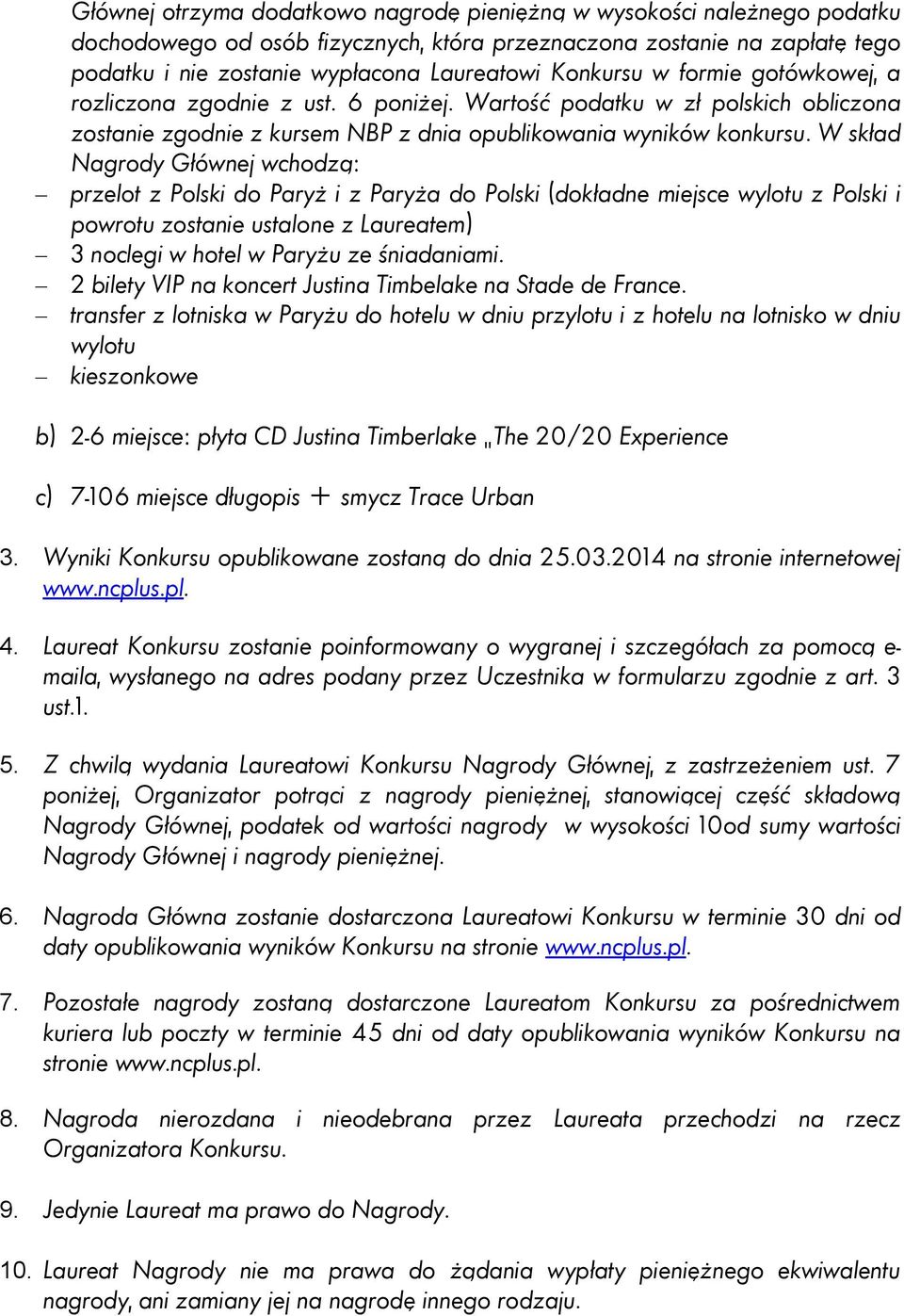 Głównej otrzyma dodatkowo nagrodę pieniężną w wysokości należnego podatku dochodowego od osób fizycznych, która przeznaczona zostanie na zapłatę tego podatku i nie zostanie wypłacona Laureatowi Konkursu w formie gotówkowej, a rozliczona zgodnie z ust. 6 poniżej. Wartość podatku w zł polskich obliczona zostanie zgodnie z kursem NBP z dnia opublikowania wyników konkursu. W skład Nagrody Głównej wchodzą:

– przelot z Polski do Paryż i z Paryża do Polski (dokładne miejsce wylotu z Polski i powrotu zostanie ustalone z Laureatem)
– 3 noclegi w hotel w Paryżu ze śniadaniami.
– 2 bilety VIP na koncert Justina Timbelake na Stade de France.
– transfer z lotniska w Paryżu do hotelu w dniu przylotu i z hotelu na lotnisko w dniu wylotu
– kieszonkowe

b) 2-6 miejsce: płyta CD Justina Timberlake „The 20/20 Experience

c) 7-106 miejsce długopis + smycz Trace Urban

3. Wyniki Konkursu opublikowane zostaną do dnia 25.03.2014 na stronie internetowej www.ncplus.pl.

4. Laureat Konkursu zostanie poinformowany o wygranej i szczegółach za pomocą e-maila, wysłanego na adres podany przez Uczestnika w formularzu zgodnie z art. 3 ust.1.

5. Z chwilą wydania Laureatowi Konkursu Nagrody Głównej, z zastrzeżeniem ust. 7 poniżej, Organizator potrąci z nagrody pieniężnej, stanowiącej część składową Nagrody Głównej, podatek od wartości nagrody w wysokości 10od sumy wartości Nagrody Głównej i nagrody pieniężnej.

6. Nagroda Główna zostanie dostarczona Laureatowi Konkursu w terminie 30 dni od daty opublikowania wyników Konkursu na stronie www.ncplus.pl.

7. Pozostałe nagrody zostaną dostarczone Laureatom Konkursu za pośrednictwem kuriera lub poczty w terminie 45 dni od daty opublikowania wyników Konkursu na stronie www.ncplus.pl.

8. Nagroda nierozdana i nieodebrana przez Laureata przechodzi na rzecz Organizatora Konkursu.

9. Jedynie Laureat ma prawo do Nagrody.

10. Laureat Nagrody nie ma prawa do żądania wypłaty pieniężnego ekwiwalentu nagrody, ani zamiany jej na nagrodę innego rodzaju.